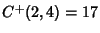 $C^+(2,4) = 17$